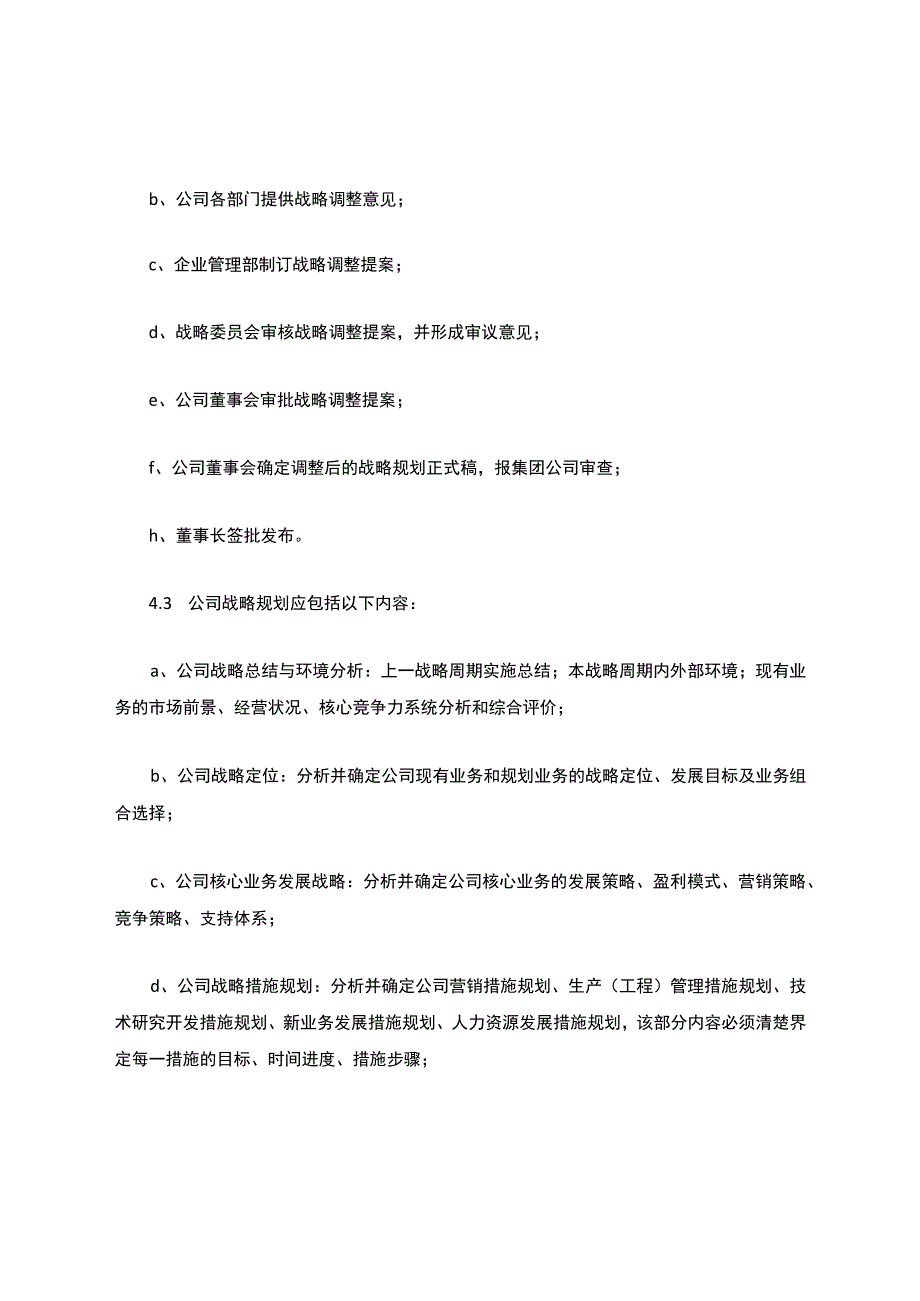 b、公司各部门提供战略调整意见；

c、企业管理部制订战略调整提案；

d、战略委员会审核战略调整提案，并形成审议意见；

e、公司董事会审批战略调整提案；

f、公司董事会确定调整后的战略规划正式稿，报集团公司审查；

h、董事长签批发布。

4.3 公司战略规划应包括以下内容：

a、公司战略总结与环境分析：上一战略周期实施总结；本战略周期内外部环境；现有业务的市场前景、经营状况、核心竞争力系统分析和综合评价；

b、公司战略定位：分析并确定公司现有业务和规划业务的战略定位、发展目标及业务组合选择；

c、公司核心业务发展战略：分析并确定公司核心业务的发展策略、盈利模式、营销策略、竞争策略、支持体系；

d、公司战略措施规划：分析并确定公司营销措施规划、生产（工程）管理措施规划、技术研究开发措施规划、新业务发展措施规划、人力资源发展措施规划，该部分内容必须清楚界定每一措施的目标、时间进度、措施步骤；